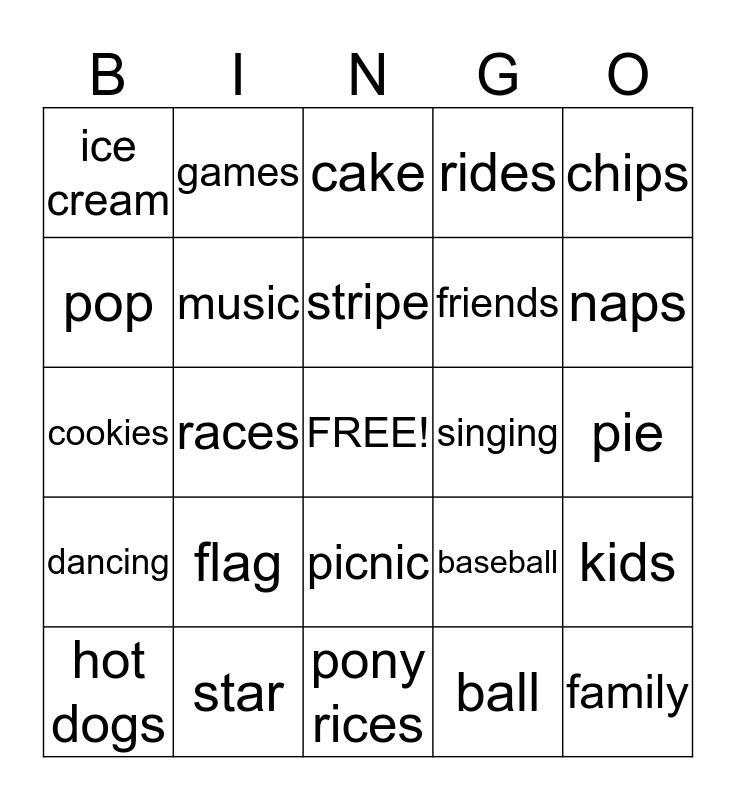 | B | I | N | G | O |
|---|---|---|---|---|
| ice cream | games | cake | rides | chips |
| pop | music | stripe | friends | naps |
| cookies | races | FREE! | singing | pie |
| dancing | flag | picnic | baseball | kids |
| hot dogs | star | pony rices | ball | family |